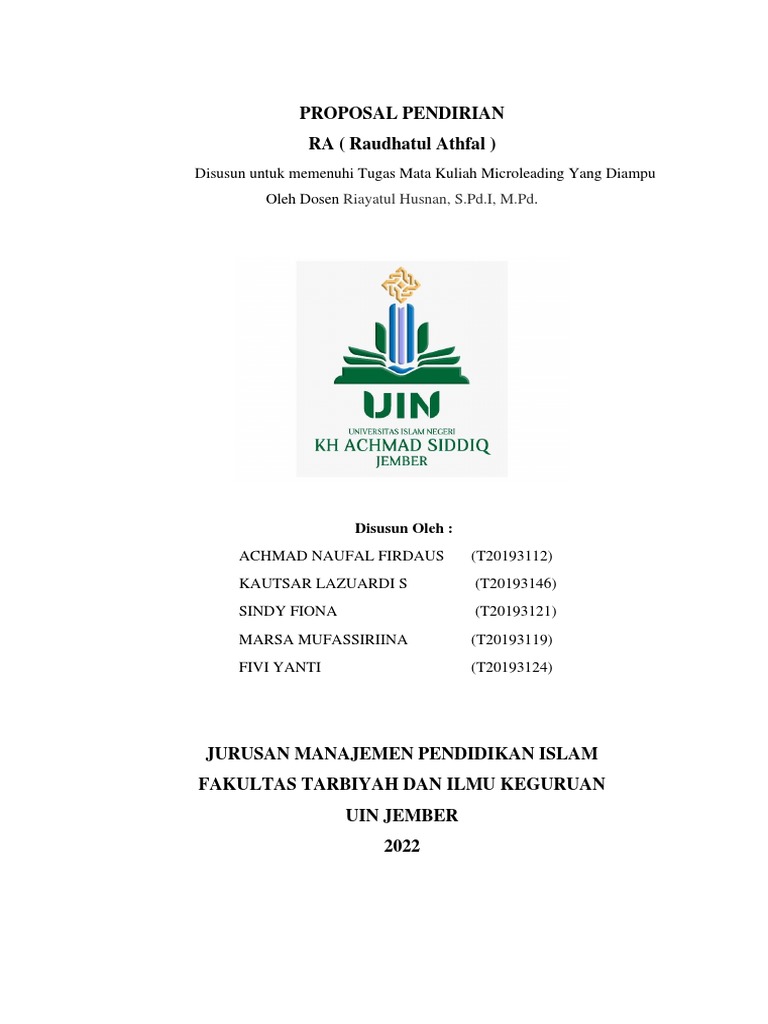 PROPOSAL PENDIRIAN
RA ( Raudhatul Athfal )

Disusun untuk memenuhi Tugas Mata Kuliah Microleading Yang Diampu Oleh Dosen Riayatul Husnan, S.Pd.I, M.Pd.

UIN
UNIVERSITAS ISLAM NEGERI
KH ACHMAD SIDDIQ
JEMBER

Disusun Oleh :

ACHMAD NAUFAL FIRDAUS (T20193112)
KAUTSAR LAZUARDI S (T20193146)
SINDY FIONA (T20193121)
MARSA MUFASSIRIINA (T20193119)
FIVI YANTI (T20193124)

JURUSAN MANAJEMEN PENDIDIKAN ISLAM
FAKULTAS TARBIYAH DAN ILMU KEGURUAN
UIN JEMBER
2022